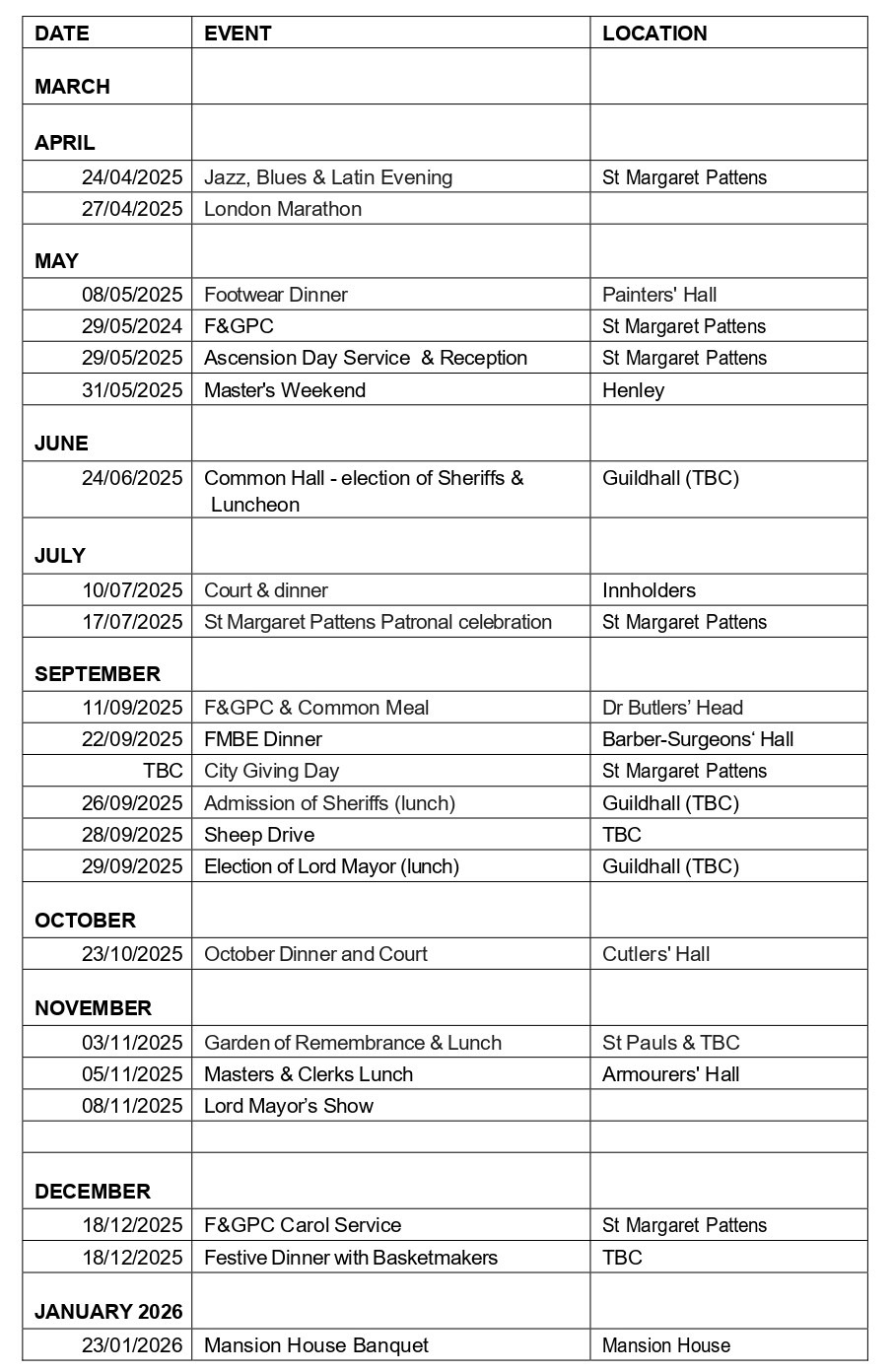 | DATE | EVENT | LOCATION |
|---|---|---|
| MARCH | | |
| APRIL | | |
| 24/04/2025 | Jazz, Blues & Latin Evening | St Margaret Pattens |
| 27/04/2025 | London Marathon | |
| MAY | | |
| 08/05/2025 | Footwear Dinner | Painters' Hall |
| 29/05/2024 | F&GPC | St Margaret Pattens |
| 29/05/2025 | Ascension Day Service & Reception | St Margaret Pattens |
| 31/05/2025 | Master's Weekend | Henley |
| JUNE | | |
| 24/06/2025 | Common Hall - election of Sheriffs & Luncheon | Guildhall (TBC) |
| JULY | | |
| 10/07/2025 | Court & dinner | Innholders |
| 17/07/2025 | St Margaret Pattens Patronal celebration | St Margaret Pattens |
| SEPTEMBER | | |
| 11/09/2025 | F&GPC & Common Meal | Dr Butlers' Head |
| 22/09/2025 | FMBE Dinner | Barber-Surgeons' Hall |
| TBC | City Giving Day | St Margaret Pattens |
| 26/09/2025 | Admission of Sheriffs (lunch) | Guildhall (TBC) |
| 28/09/2025 | Sheep Drive | TBC |
| 29/09/2025 | Election of Lord Mayor (lunch) | Guildhall (TBC) |
| OCTOBER | | |
| 23/10/2025 | October Dinner and Court | Cutlers' Hall |
| NOVEMBER | | |
| 03/11/2025 | Garden of Remembrance & Lunch | St Pauls & TBC |
| 05/11/2025 | Masters & Clerks Lunch | Armourers' Hall |
| 08/11/2025 | Lord Mayor's Show | |
| | | |
| DECEMBER | | |
| 18/12/2025 | F&GPC Carol Service | St Margaret Pattens |
| 18/12/2025 | Festive Dinner with Basketmakers | TBC |
| JANUARY 2026 | | |
| 23/01/2026 | Mansion House Banquet | Mansion House |